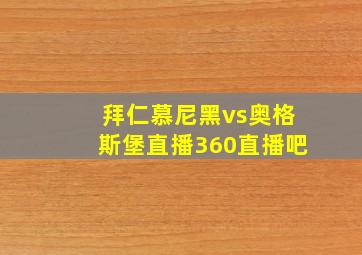 拜仁慕尼黑vs奥格斯堡直播360直播吧